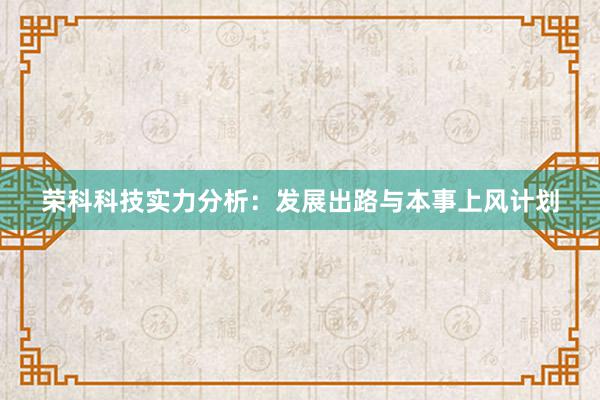 荣科科技实力分析：发展出路与本事上风计划